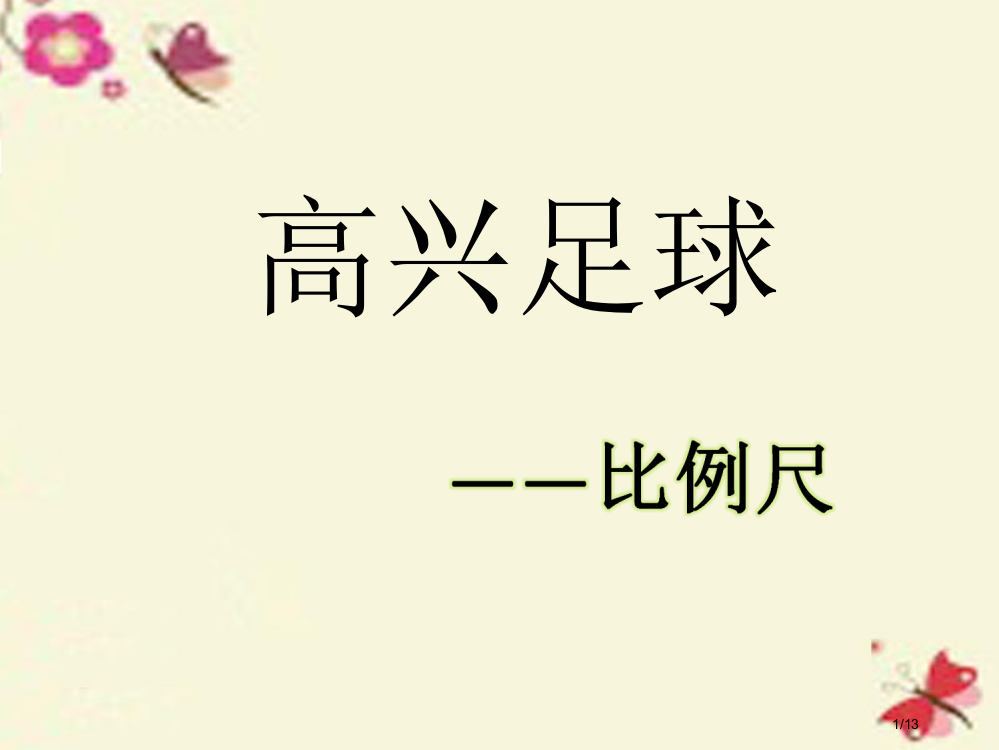 高兴足球

——比例尺

1/13